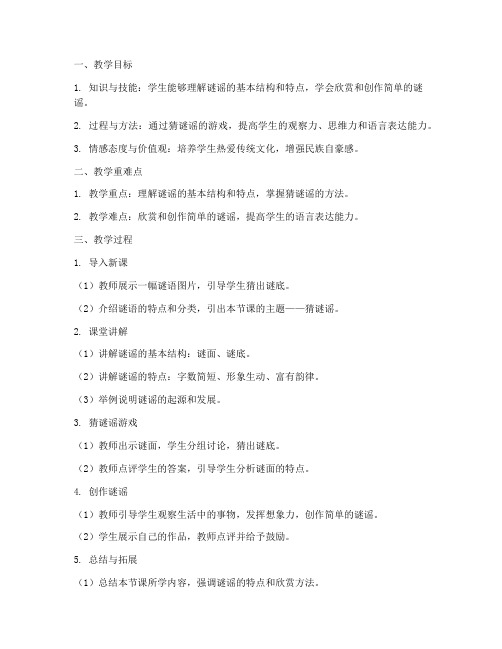 一、教学目标

1. 知识与技能：学生能够理解谜谣的基本结构和特点，学会欣赏和创作简单的谜谣。

2. 过程与方法：通过猜谜谣的游戏，提高学生的观察力、思维力和语言表达能力。

3. 情感态度与价值观：培养学生热爱传统文化，增强民族自豪感。

二、教学重难点

1. 教学重点：理解谜谣的基本结构和特点，掌握猜谜谣的方法。

2. 教学难点：欣赏和创作简单的谜谣，提高学生的语言表达能力。

三、教学过程

1. 导入新课

（1）教师展示一幅谜语图片，引导学生猜出谜底。

（2）介绍谜语的特点和分类，引出本节课的主题——猜谜谣。

2. 课堂讲解

（1）讲解谜谣的基本结构：谜面、谜底。

（2）讲解谜谣的特点：字数简短、形象生动、富有韵律。

（3）举例说明谜谣的起源和发展。

3. 猜谜谣游戏

（1）教师出示谜面，学生分组讨论，猜出谜底。

（2）教师点评学生的答案，引导学生分析谜面的特点。

4. 创作谜谣

（1）教师引导学生观察生活中的事物，发挥想象力，创作简单的谜谣。

（2）学生展示自己的作品，教师点评并给予鼓励。

5. 总结与拓展

（1）总结本节课所学内容，强调谜谣的特点和欣赏方法。